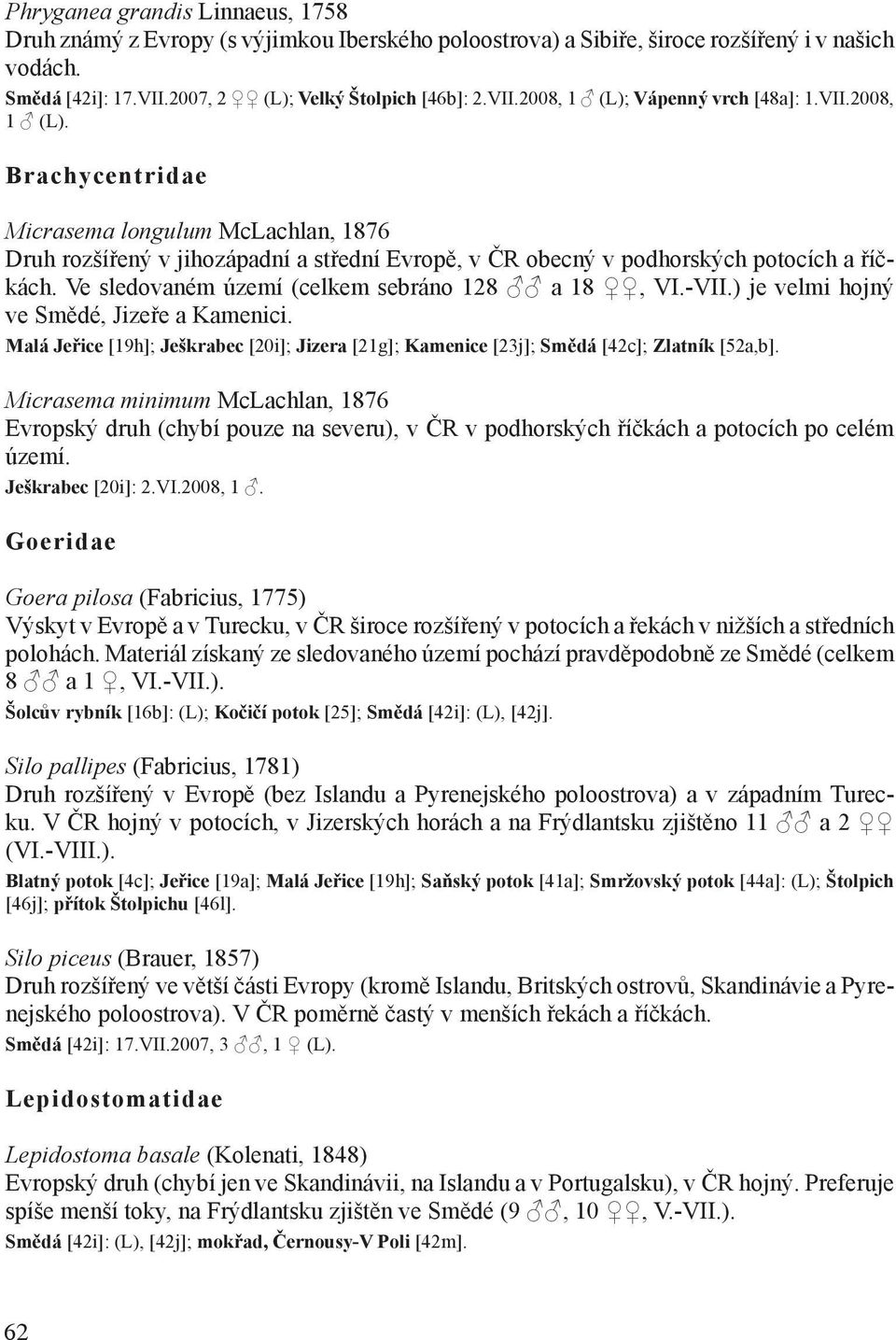 Phryganea grandis Linnaeus, 1758
Druh známý z Evropy (s výjimkou Iberského poloostrova) a Sibiře, široce rozšířený i v našich vodách.
Smědá [42i]: 17.VII.2007, 2 ♀♀ (L); Velký Štolpich [46b]: 2.VII.2008, 1 ♂ (L); Vápenný vrch [48a]: 1.VII.2008, 1 ♂ (L).

Brachycentridae

Micrasema longulum McLachlan, 1876
Druh rozšířený v jihozápadní a střední Evropě, v ČR obecný v podhorských potocích a říčkách. Ve sledovaném území (celkem sebráno 128 ♂♂ a 18 ♀♀, VI.-VII.) je velmi hojný ve Smědé, Jizeře a Kamenici.
Malá Jeřice [19h]; Ješkrabec [20i]; Jizera [21g]; Kamenice [23j]; Smědá [42c]; Zlatník [52a,b].

Micrasema minimum McLachlan, 1876
Evropský druh (chybí pouze na severu), v ČR v podhorských říčkách a potocích po celém území.
Ješkrabec [20i]: 2.VI.2008, 1 ♂.

Goeridae

Goera pilosa (Fabricius, 1775)
Výskyt v Evropě a v Turecku, v ČR široce rozšířený v potocích a řekách v nižších a středních polohách. Materiál získaný ze sledovaného území pochází pravděpodobně ze Smědé (celkem 8 ♂♂ a 1 ♀, VI.-VII.).
Šolcův rybník [16b]: (L); Kočičí potok [25]; Smědá [42i]: (L), [42j].

Silo pallipes (Fabricius, 1781)
Druh rozšířený v Evropě (bez Islandu a Pyrenejského poloostrova) a v západním Turecku. V ČR hojný v potocích, v Jizerských horách a na Frýdlantsku zjištěno 11 ♂♂ a 2 ♀♀ (VI.-VIII.).
Blatný potok [4c]; Jeřice [19a]; Malá Jeřice [19h]; Saňský potok [41a]; Smržovský potok [44a]: (L); Štolpich [46j]; přítok Štolpichu [46l].

Silo piceus (Brauer, 1857)
Druh rozšířený ve větší části Evropy (kromě Islandu, Britských ostrovů, Skandinávie a Pyrenejského poloostrova). V ČR poměrně častý v menších řekách a říčkách.
Smědá [42i]: 17.VII.2007, 3 ♂♂, 1 ♀ (L).

Lepidostomatidae

Lepidostoma basale (Kolenati, 1848)
Evropský druh (chybí jen ve Skandinávii, na Islandu a v Portugalsku), v ČR hojný. Preferuje spíše menší toky, na Frýdlantsku zjištěn ve Smědé (9 ♂♂, 10 ♀♀, V.-VII.).
Smědá [42i]: (L), [42j]; mokřad, Černousy-V Poli [42m].

62